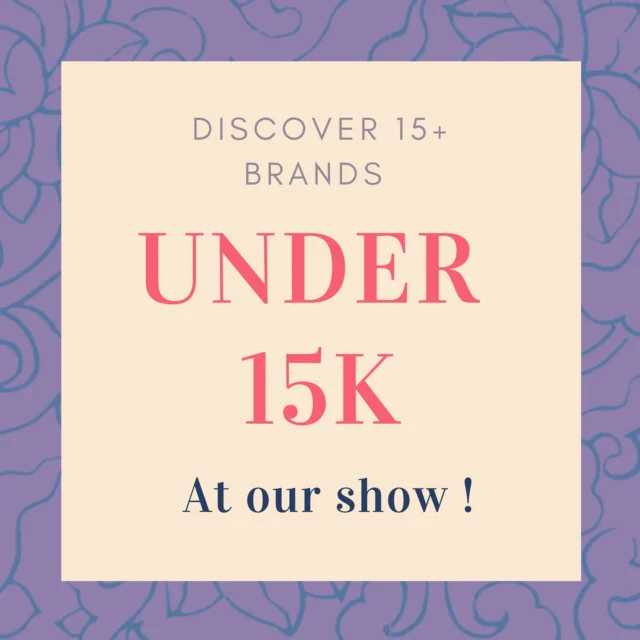 DISCOVER 15+ BRANDS

UNDER 15K

At our show !